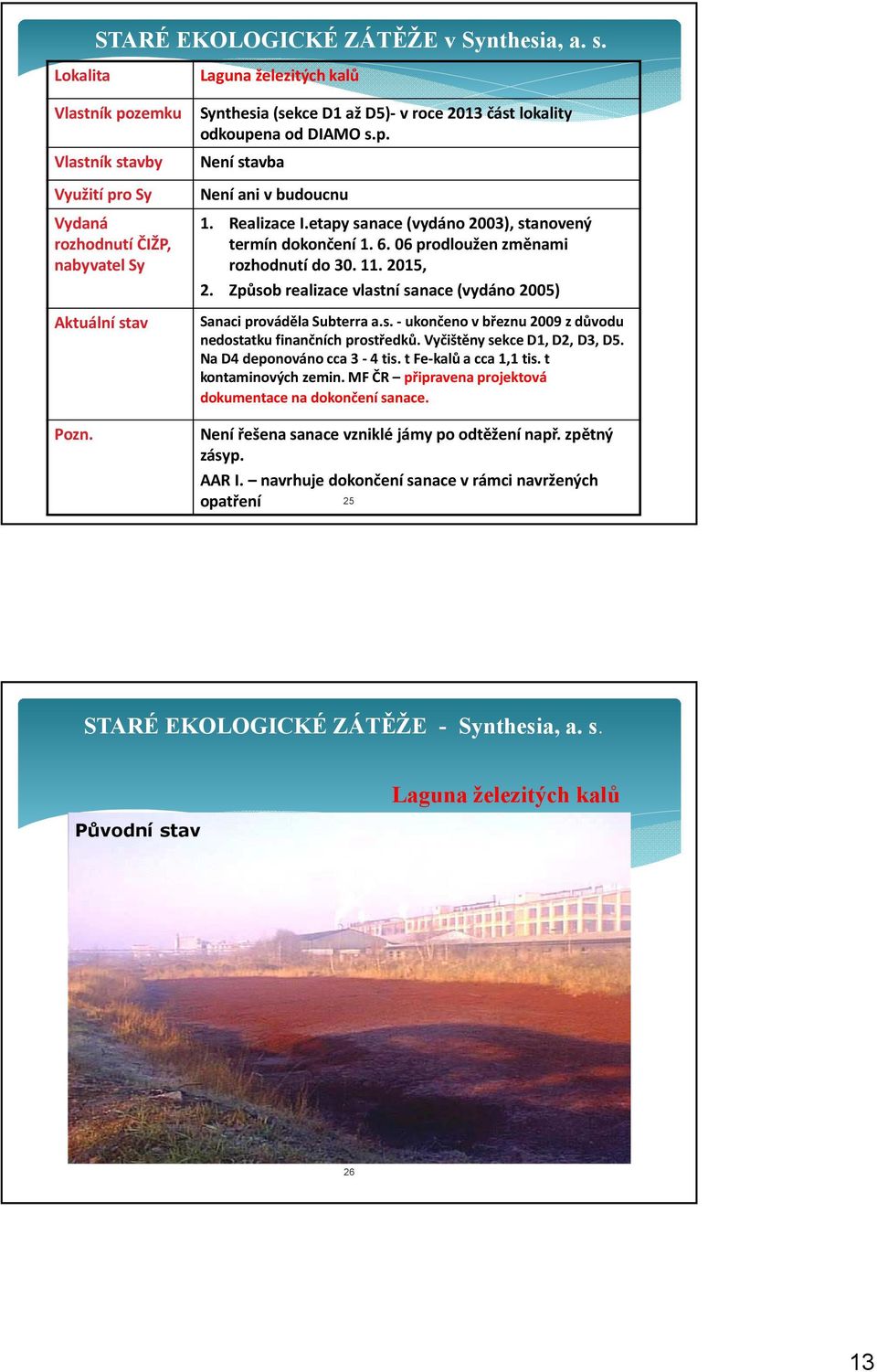 STARÉ EKOLOGICKÉ ZÁTĚŽE v Synthesia, a. s.

| Lokalita | Laguna železitých kalů |
|---|---|
| Vlastník pozemku | Synthesia (sekce D1 až D5)- v roce 2013 část lokality odkoupena od DIAMO s.p. |
| Vlastník stavby | Není stavba |
| Využití pro Sy | Není ani v budoucnu |
| Vydaná rozhodnutí ČIŽP, nabyvatel Sy | 1. Realizace I.etapy sanace (vydáno 2003), stanovený termín dokončení 1. 6. 06 prodloužen změnami rozhodnutí do 30. 11. 2015, 2. Způsob realizace vlastní sanace (vydáno 2005) |
| Aktuální stav | Sanaci prováděla Subterra a.s. - ukončeno v březnu 2009 z důvodu nedostatku finančních prostředků. Vyčištěny sekce D1, D2, D3, D5. Na D4 deponováno cca 3 - 4 tis. t Fe-kalů a cca 1,1 tis. t kontaminových zemin. MF ČR – připravena projektová dokumentace na dokončení sanace. |
| Pozn. | Není řešena sanace vzniklé jámy po odtěžení např. zpětný zásyp. AAR I. – navrhuje dokončení sanace v rámci navržených opatření |

25

STARÉ EKOLOGICKÉ ZÁTĚŽE - Synthesia, a. s.

Laguna železitých kalů

Původní stav

26

13